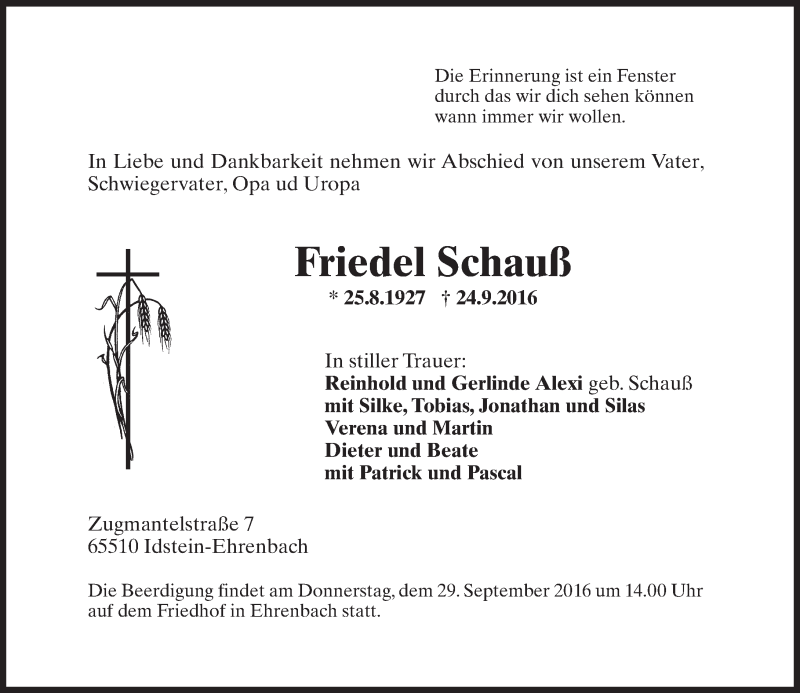 Die Erinnerung ist ein Fenster
durch das wir dich sehen können
wann immer wir wollen.

In Liebe und Dankbarkeit nehmen wir Abschied von unserem Vater, Schwiegervater, Opa ud Uropa

Friedel Schauß

* 25.8.1927 † 24.9.2016

In stiller Trauer:
Reinhold und Gerlinde Alexi geb. Schauß
mit Silke, Tobias, Jonathan und Silas
Verena und Martin
Dieter und Beate
mit Patrick und Pascal

Zugmantelstraße 7
65510 Idstein-Ehrenbach

Die Beerdigung findet am Donnerstag, dem 29. September 2016 um 14.00 Uhr auf dem Friedhof in Ehrenbach statt.